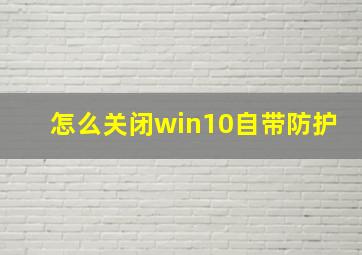 怎么关闭win10自带防护